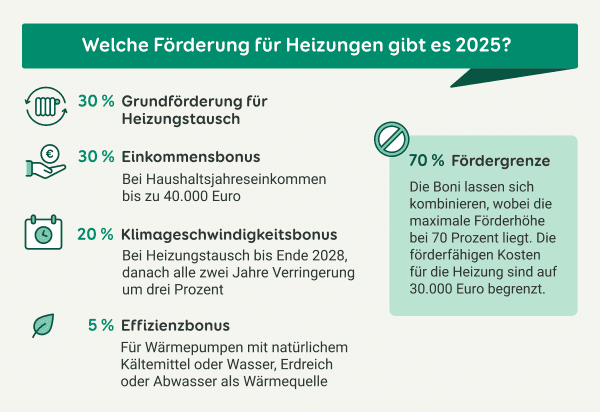 Welche Förderung für Heizungen gibt es 2025?

30 % Grundförderung für Heizungstausch

30 % Einkommensbonus
Bei Haushaltsjahreseinkommen bis zu 40.000 Euro

20 % Klimageschwindigkeitsbonus
Bei Heizungstausch bis Ende 2028, danach alle zwei Jahre Verringerung um drei Prozent

5 % Effizienzbonus
Für Wärmepumpen mit natürlichem Kältemittel oder Wasser, Erdreich oder Abwasser als Wärmequelle

70 % Fördergrenze
Die Boni lassen sich kombinieren, wobei die maximale Förderhöhe bei 70 Prozent liegt. Die förderfähigen Kosten für die Heizung sind auf 30.000 Euro begrenzt.